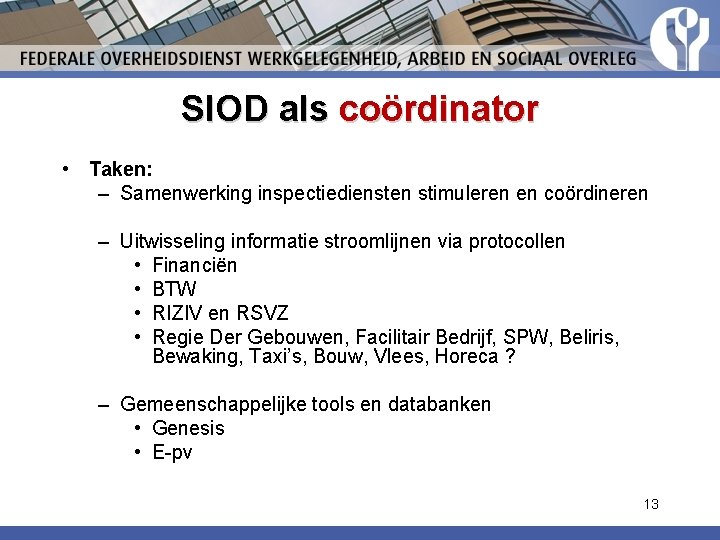 FEDERALE OVERHEIDSDIENST WERKGELEGENHEID, ARBEID EN SOCIAAL OVERLEG

SIOD als coördinator

• Taken:
– Samenwerking inspectiediensten stimuleren en coördineren

– Uitwisseling informatie stroomlijnen via protocollen
• Financiën
• BTW
• RIZIV en RSVZ
• Regie Der Gebouwen, Facilitair Bedrijf, SPW, Beliris, Bewaking, Taxi's, Bouw, Vlees, Horeca ?

– Gemeenschappelijke tools en databanken
• Genesis
• E-pv

13